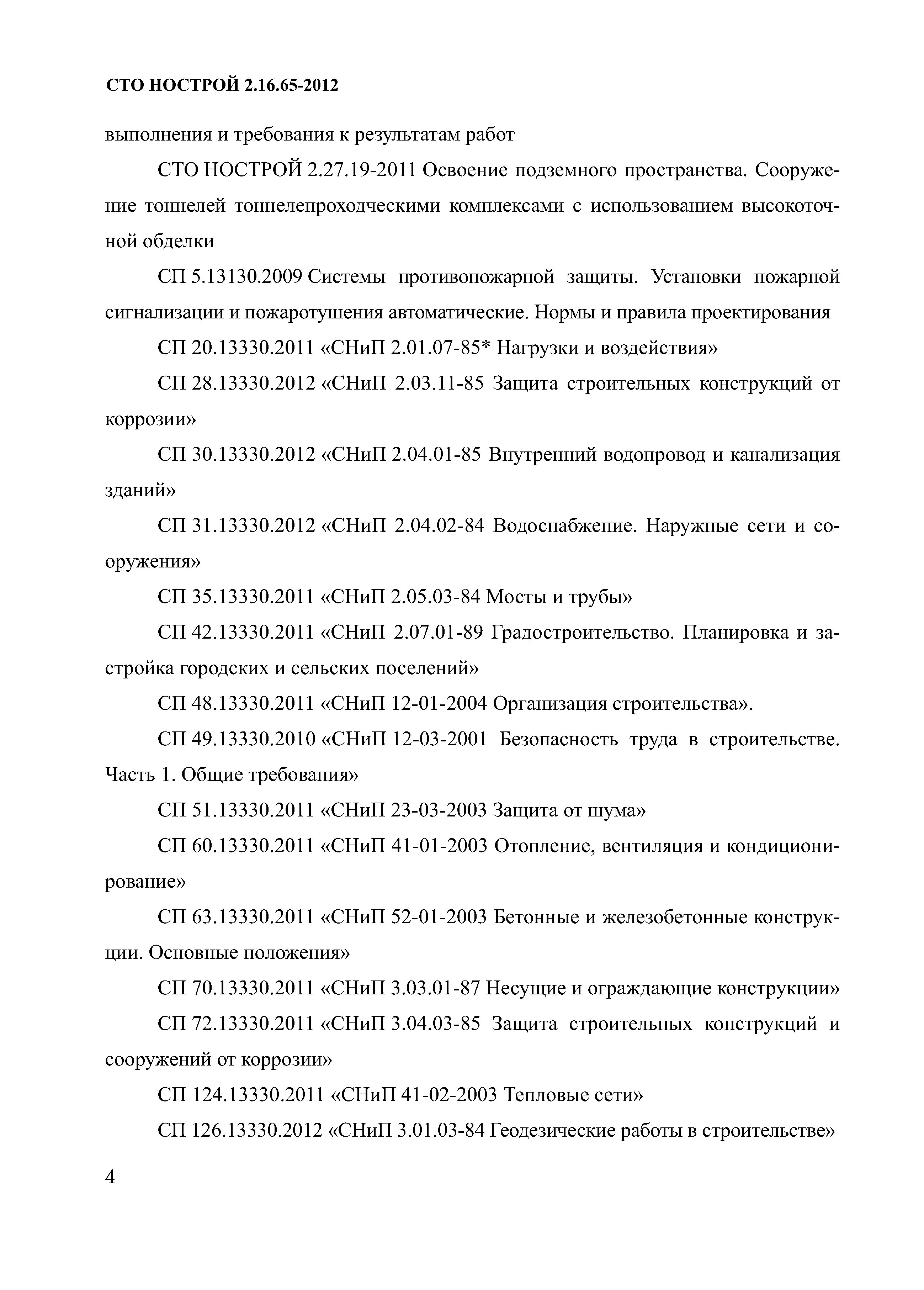 СТО НОСТРОЙ 2.16.65-2012

выполнения и требования к результатам работ

СТО НОСТРОЙ 2.27.19-2011 Освоение подземного пространства. Сооружение тоннелей тоннелепроходческими комплексами с использованием высокоточной обделки

СП 5.13130.2009 Системы противопожарной защиты. Установки пожарной сигнализации и пожаротушения автоматические. Нормы и правила проектирования

СП 20.13330.2011 «СНиП 2.01.07-85* Нагрузки и воздействия»

СП 28.13330.2012 «СНиП 2.03.11-85 Защита строительных конструкций от коррозии»

СП 30.13330.2012 «СНиП 2.04.01-85 Внутренний водопровод и канализация зданий»

СП 31.13330.2012 «СНиП 2.04.02-84 Водоснабжение. Наружные сети и сооружения»

СП 35.13330.2011 «СНиП 2.05.03-84 Мосты и трубы»

СП 42.13330.2011 «СНиП 2.07.01-89 Градостроительство. Планировка и застройка городских и сельских поселений»

СП 48.13330.2011 «СНиП 12-01-2004 Организация строительства».

СП 49.13330.2010 «СНиП 12-03-2001 Безопасность труда в строительстве. Часть 1. Общие требования»

СП 51.13330.2011 «СНиП 23-03-2003 Защита от шума»

СП 60.13330.2011 «СНиП 41-01-2003 Отопление, вентиляция и кондиционирование»

СП 63.13330.2011 «СНиП 52-01-2003 Бетонные и железобетонные конструкции. Основные положения»

СП 70.13330.2011 «СНиП 3.03.01-87 Несущие и ограждающие конструкции»

СП 72.13330.2011 «СНиП 3.04.03-85 Защита строительных конструкций и сооружений от коррозии»

СП 124.13330.2011 «СНиП 41-02-2003 Тепловые сети»

СП 126.13330.2012 «СНиП 3.01.03-84 Геодезические работы в строительстве»

4